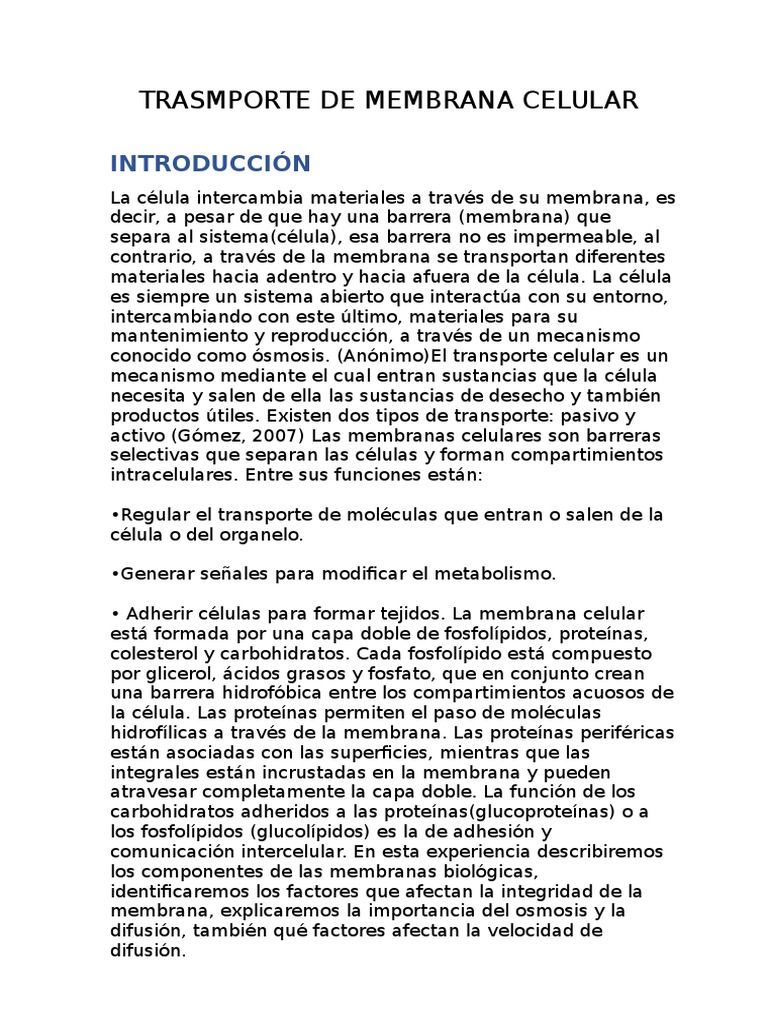 TRASMPORTE DE MEMBRANA CELULAR

INTRODUCCIÓN

La célula intercambia materiales a través de su membrana, es decir, a pesar de que hay una barrera (membrana) que separa al sistema(célula), esa barrera no es impermeable, al contrario, a través de la membrana se transportan diferentes materiales hacia adentro y hacia afuera de la célula. La célula es siempre un sistema abierto que interactúa con su entorno, intercambiando con este último, materiales para su mantenimiento y reproducción, a través de un mecanismo conocido como ósmosis. (Anónimo)El transporte celular es un mecanismo mediante el cual entran sustancias que la célula necesita y salen de ella las sustancias de desecho y también productos útiles. Existen dos tipos de transporte: pasivo y activo (Gómez, 2007) Las membranas celulares son barreras selectivas que separan las células y forman compartimientos intracelulares. Entre sus funciones están:

•Regular el transporte de moléculas que entran o salen de la célula o del organelo.

•Generar señales para modificar el metabolismo.

• Adherir células para formar tejidos. La membrana celular está formada por una capa doble de fosfolípidos, proteínas, colesterol y carbohidratos. Cada fosfolípido está compuesto por glicerol, ácidos grasos y fosfato, que en conjunto crean una barrera hidrofóbica entre los compartimientos acuosos de la célula. Las proteínas permiten el paso de moléculas hidrofílicas a través de la membrana. Las proteínas periféricas están asociadas con las superficies, mientras que las integrales están incrustadas en la membrana y pueden atravesar completamente la capa doble. La función de los carbohidratos adheridos a las proteínas(glucoproteínas) o a los fosfolípidos (glucolípidos) es la de adhesión y comunicación intercelular. En esta experiencia describiremos los componentes de las membranas biológicas, identificaremos los factores que afectan la integridad de la membrana, explicaremos la importancia del osmosis y la difusión, también qué factores afectan la velocidad de difusión.